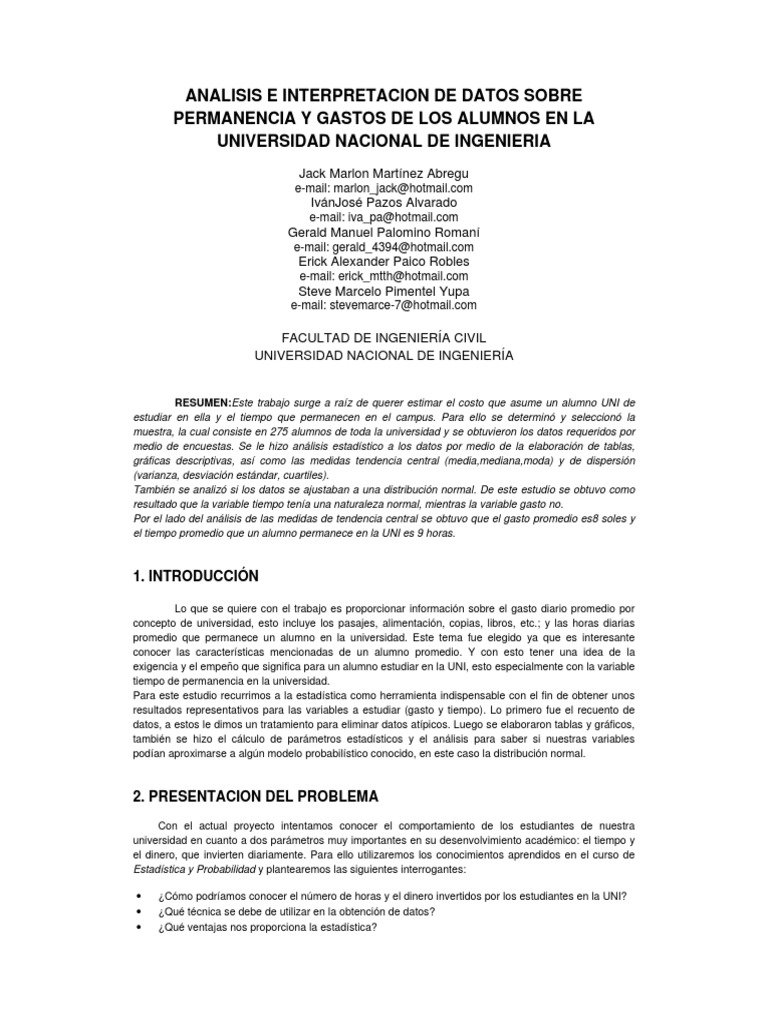 ANALISIS E INTERPRETACION DE DATOS SOBRE PERMANENCIA Y GASTOS DE LOS ALUMNOS EN LA UNIVERSIDAD NACIONAL DE INGENIERIA

Jack Marlon Martínez Abregu
e-mail: marlon_jack@hotmail.com
IvánJosé Pazos Alvarado
e-mail: iva_pa@hotmail.com
Gerald Manuel Palomino Romaní
e-mail: gerald_4394@hotmail.com
Erick Alexander Paico Robles
e-mail: erick_mtth@hotmail.com
Steve Marcelo Pimentel Yupa
e-mail: stevemarce-7@hotmail.com

FACULTAD DE INGENIERÍA CIVIL
UNIVERSIDAD NACIONAL DE INGENIERÍA

RESUMEN:Este trabajo surge a raíz de querer estimar el costo que asume un alumno UNI de estudiar en ella y el tiempo que permanecen en el campus. Para ello se determinó y seleccionó la muestra, la cual consiste en 275 alumnos de toda la universidad y se obtuvieron los datos requeridos por medio de encuestas. Se le hizo análisis estadístico a los datos por medio de la elaboración de tablas, gráficas descriptivas, así como las medidas tendencia central (media,mediana,moda) y de dispersión (varianza, desviación estándar, cuartiles).
También se analizó si los datos se ajustaban a una distribución normal. De este estudio se obtuvo como resultado que la variable tiempo tenía una naturaleza normal, mientras la variable gasto no.
Por el lado del análisis de las medidas de tendencia central se obtuvo que el gasto promedio es8 soles y el tiempo promedio que un alumno permanece en la UNI es 9 horas.

1. INTRODUCCIÓN

Lo que se quiere con el trabajo es proporcionar información sobre el gasto diario promedio por concepto de universidad, esto incluye los pasajes, alimentación, copias, libros, etc.; y las horas diarias promedio que permanece un alumno en la universidad. Este tema fue elegido ya que es interesante conocer las características mencionadas de un alumno promedio. Y con esto tener una idea de la exigencia y el empeño que significa para un alumno estudiar en la UNI, esto especialmente con la variable tiempo de permanencia en la universidad.
Para este estudio recurrimos a la estadística como herramienta indispensable con el fin de obtener unos resultados representativos para las variables a estudiar (gasto y tiempo). Lo primero fue el recuento de datos, a estos le dimos un tratamiento para eliminar datos atípicos. Luego se elaboraron tablas y gráficos, también se hizo el cálculo de parámetros estadísticos y el análisis para saber si nuestras variables podían aproximarse a algún modelo probabilístico conocido, en este caso la distribución normal.

2. PRESENTACION DEL PROBLEMA

Con el actual proyecto intentamos conocer el comportamiento de los estudiantes de nuestra universidad en cuanto a dos parámetros muy importantes en su desenvolvimiento académico: el tiempo y el dinero, que invierten diariamente. Para ello utilizaremos los conocimientos aprendidos en el curso de Estadística y Probabilidad y plantearemos las siguientes interrogantes:

• ¿Cómo podríamos conocer el número de horas y el dinero invertidos por los estudiantes en la UNI?
• ¿Qué técnica se debe de utilizar en la obtención de datos?
• ¿Qué ventajas nos proporciona la estadística?